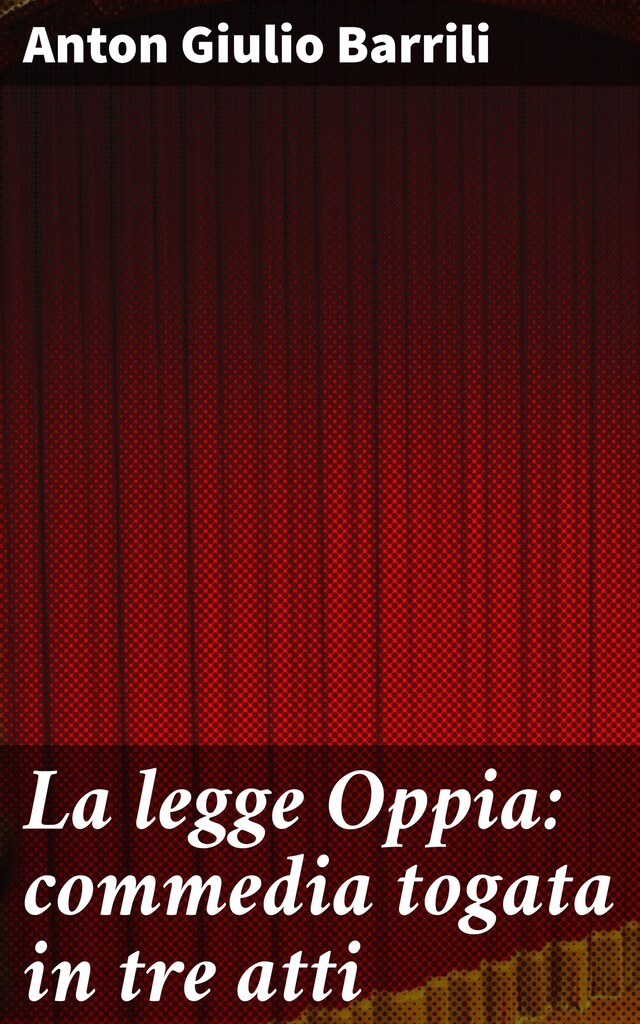 Anton Giulio Barrili

La legge Oppia: commedia togata in tre atti